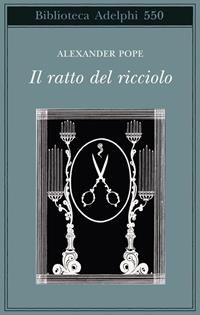 Biblioteca Adelphi 550

ALEXANDER POPE

Il ratto del ricciolo